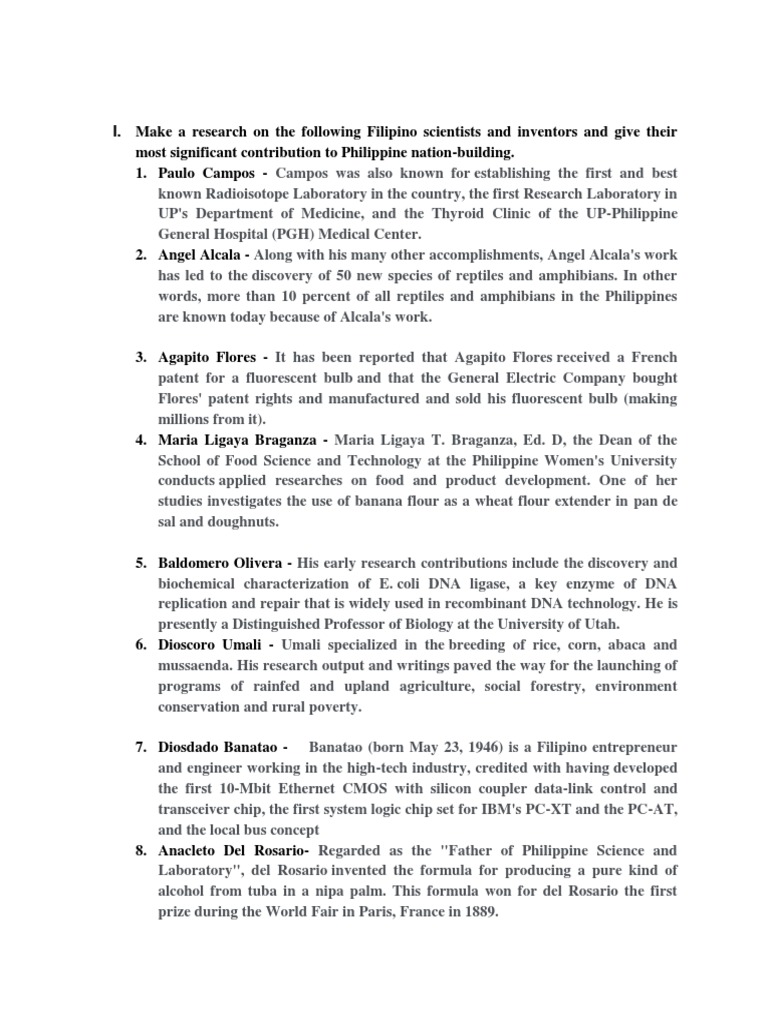 I. Make a research on the following Filipino scientists and inventors and give their most significant contribution to Philippine nation-building.

1. Paulo Campos - Campos was also known for establishing the first and best known Radioisotope Laboratory in the country, the first Research Laboratory in UP's Department of Medicine, and the Thyroid Clinic of the UP-Philippine General Hospital (PGH) Medical Center.
2. Angel Alcala - Along with his many other accomplishments, Angel Alcala's work has led to the discovery of 50 new species of reptiles and amphibians. In other words, more than 10 percent of all reptiles and amphibians in the Philippines are known today because of Alcala's work.

3. Agapito Flores - It has been reported that Agapito Flores received a French patent for a fluorescent bulb and that the General Electric Company bought Flores' patent rights and manufactured and sold his fluorescent bulb (making millions from it).
4. Maria Ligaya Braganza - Maria Ligaya T. Braganza, Ed. D, the Dean of the School of Food Science and Technology at the Philippine Women's University conducts applied researches on food and product development. One of her studies investigates the use of banana flour as a wheat flour extender in pan de sal and doughnuts.

5. Baldomero Olivera - His early research contributions include the discovery and biochemical characterization of E. coli DNA ligase, a key enzyme of DNA replication and repair that is widely used in recombinant DNA technology. He is presently a Distinguished Professor of Biology at the University of Utah.
6. Dioscoro Umali - Umali specialized in the breeding of rice, corn, abaca and mussaenda. His research output and writings paved the way for the launching of programs of rainfed and upland agriculture, social forestry, environment conservation and rural poverty.

7. Diosdado Banatao - Banatao (born May 23, 1946) is a Filipino entrepreneur and engineer working in the high-tech industry, credited with having developed the first 10-Mbit Ethernet CMOS with silicon coupler data-link control and transceiver chip, the first system logic chip set for IBM's PC-XT and the PC-AT, and the local bus concept
8. Anacleto Del Rosario- Regarded as the "Father of Philippine Science and Laboratory", del Rosario invented the formula for producing a pure kind of alcohol from tuba in a nipa palm. This formula won for del Rosario the first prize during the World Fair in Paris, France in 1889.